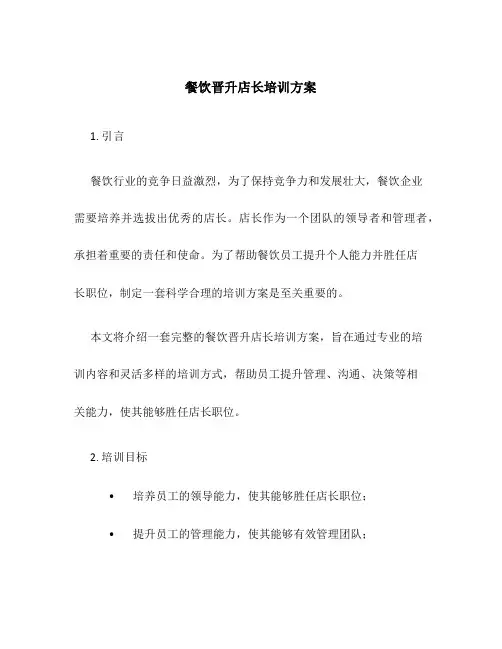 餐饮晋升店长培训方案

1. 引言

餐饮行业的竞争日益激烈，为了保持竞争力和发展壮大，餐饮企业需要培养并选拔出优秀的店长。店长作为一个团队的领导者和管理者，承担着重要的责任和使命。为了帮助餐饮员工提升个人能力并胜任店长职位，制定一套科学合理的培训方案是至关重要的。

本文将介绍一套完整的餐饮晋升店长培训方案，旨在通过专业的培训内容和灵活多样的培训方式，帮助员工提升管理、沟通、决策等相关能力，使其能够胜任店长职位。

2. 培训目标

• 培养员工的领导能力，使其能够胜任店长职位；

• 提升员工的管理能力，使其能够有效管理团队；